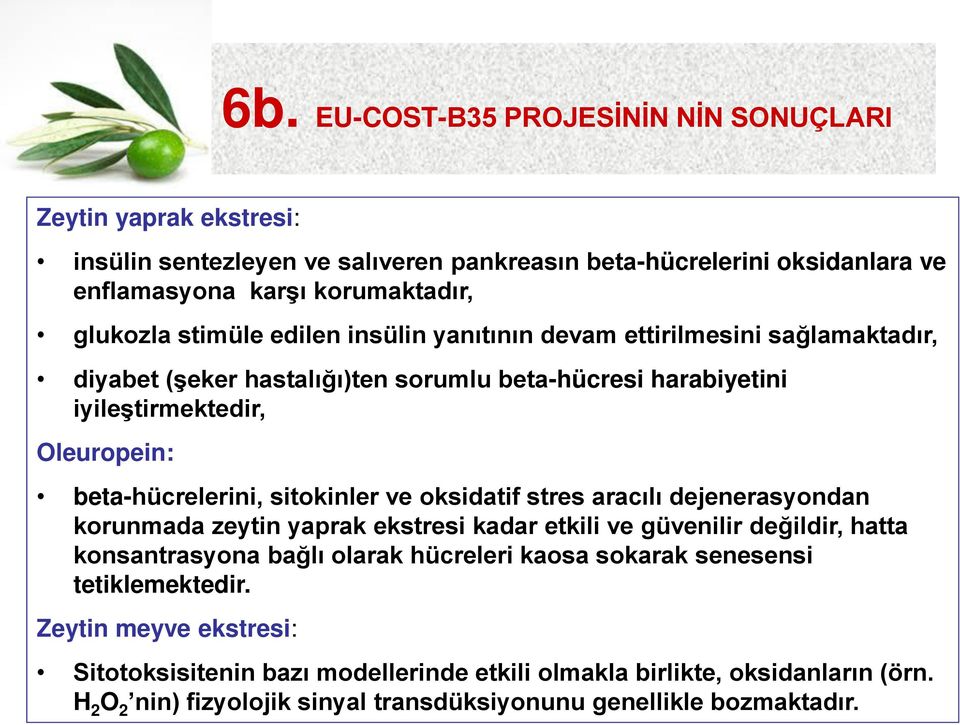 6b. EU-COST-B35 PROJESİNİN NİN SONUÇLARI

Zeytin yaprak ekstresi:

• insülin sentezleyen ve salıveren pankreasın beta-hücrelerini oksidanlara ve enflamasyona karşı korumaktadır,

• glukozla stimüle edilen insülin yanıtının devam ettirilmesini sağlamaktadır,

• diyabet (şeker hastalığı)ten sorumlu beta-hücresi harabiyetini iyileştirmektedir,

Oleuropein:

• beta-hücrelerini, sitokinler ve oksidatif stres aracılı dejenerasyondan korunmada zeytin yaprak ekstresi kadar etkili ve güvenilir değildir, hatta konsantrasyona bağlı olarak hücreleri kaosa sokarak senesensi tetiklemektedir.

Zeytin meyve ekstresi:

• Sitotoksisitenin bazı modellerinde etkili olmakla birlikte, oksidanların (örn. $H_2O_2$'nin) fizyolojik sinyal transdüksiyonunu genellikle bozmaktadır.